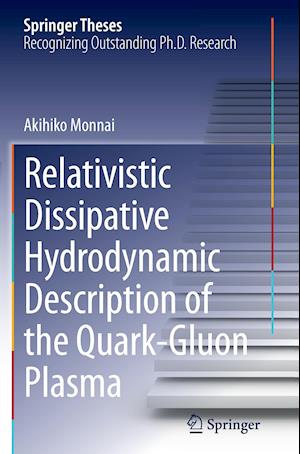 Springer Theses
Recognizing Outstanding Ph.D. Research

Akihiko Monnai

Relativistic Dissipative Hydrodynamic Description of the Quark-Gluon Plasma

Springer